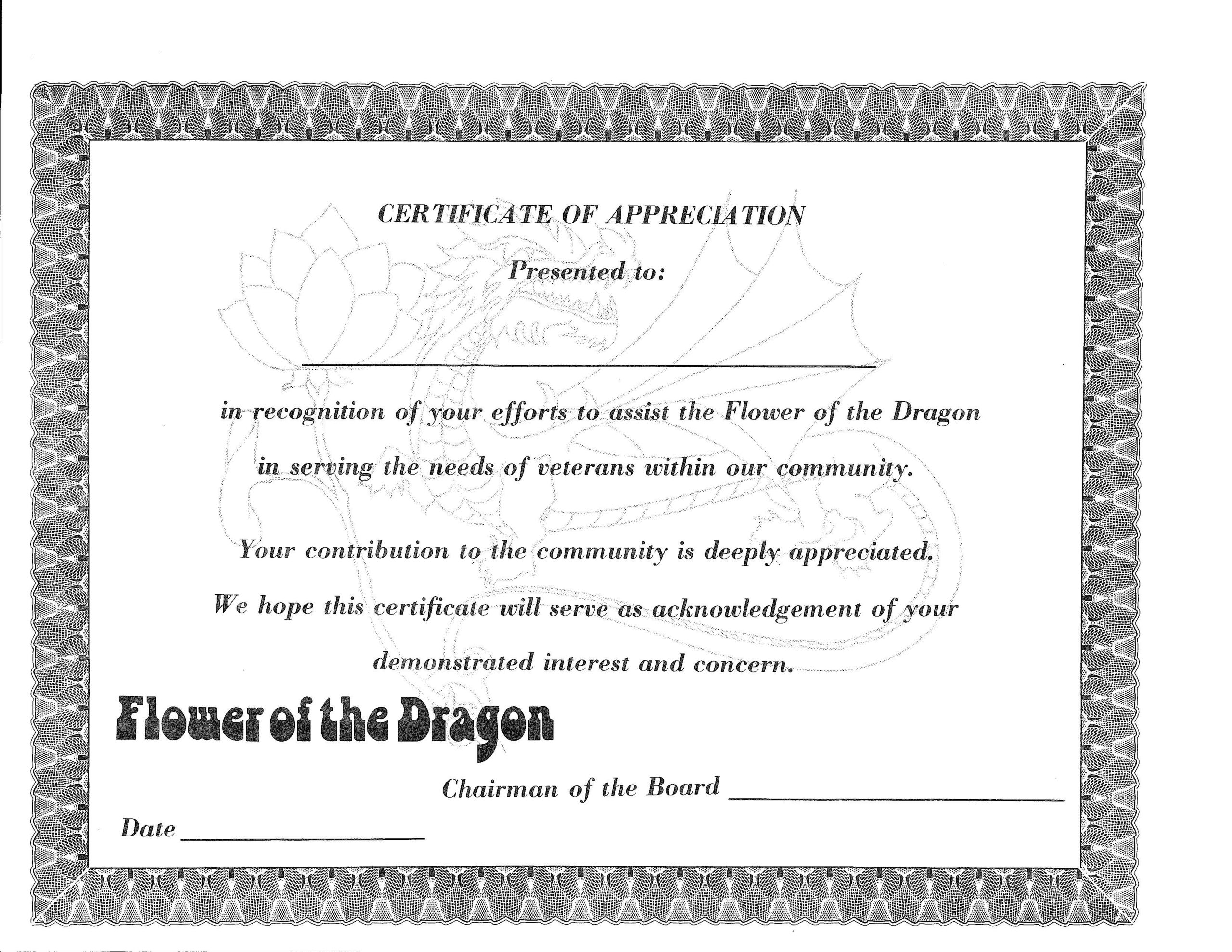 CERTIFICATE OF APPRECIATION

Presented to:

in recognition of your efforts to assist the Flower of the Dragon in serving the needs of veterans within our community.

Your contribution to the community is deeply appreciated. We hope this certificate will serve as acknowledgement of your demonstrated interest and concern.

Flower of the Dragon

Chairman of the Board

Date